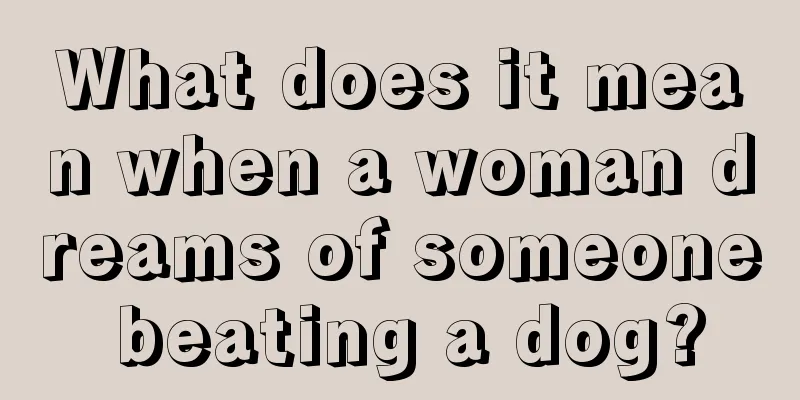 What does it mean when a woman dreams of someone beating a dog?